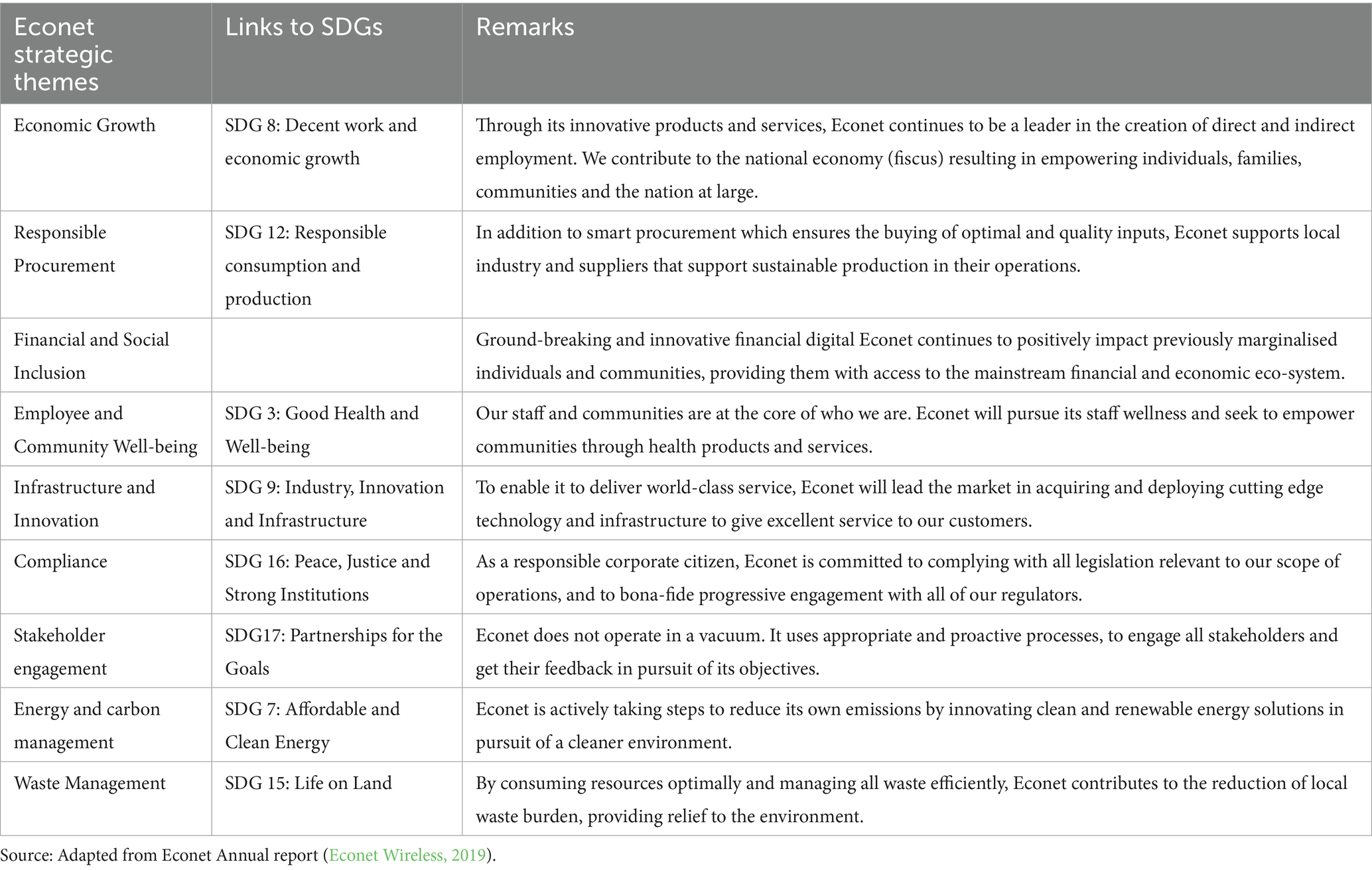 | Econet strategic themes | Links to SDGs | Remarks |
|---|---|---|
| Economic Growth | SDG 8: Decent work and economic growth | Through its innovative products and services, Econet continues to be a leader in the creation of direct and indirect employment. We contribute to the national economy (fiscus) resulting in empowering individuals, families, communities and the nation at large. |
| Responsible Procurement | SDG 12: Responsible consumption and production | In addition to smart procurement which ensures the buying of optimal and quality inputs, Econet supports local industry and suppliers that support sustainable production in their operations. |
| Financial and Social Inclusion | | Ground-breaking and innovative financial digital Econet continues to positively impact previously marginalised individuals and communities, providing them with access to the mainstream financial and economic eco-system. |
| Employee and Community Well-being | SDG 3: Good Health and Well-being | Our staff and communities are at the core of who we are. Econet will pursue its staff wellness and seek to empower communities through health products and services. |
| Infrastructure and Innovation | SDG 9: Industry, Innovation and Infrastructure | To enable it to deliver world-class service, Econet will lead the market in acquiring and deploying cutting edge technology and infrastructure to give excellent service to our customers. |
| Compliance | SDG 16: Peace, Justice and Strong Institutions | As a responsible corporate citizen, Econet is committed to complying with all legislation relevant to our scope of operations, and to bona-fide progressive engagement with all of our regulators. |
| Stakeholder engagement | SDG17: Partnerships for the Goals | Econet does not operate in a vacuum. It uses appropriate and proactive processes, to engage all stakeholders and get their feedback in pursuit of its objectives. |
| Energy and carbon management | SDG 7: Affordable and Clean Energy | Econet is actively taking steps to reduce its own emissions by innovating clean and renewable energy solutions in pursuit of a cleaner environment. |
| Waste Management | SDG 15: Life on Land | By consuming resources optimally and managing all waste efficiently, Econet contributes to the reduction of local waste burden, providing relief to the environment. |

Source: Adapted from Econet Annual report (Econet Wireless, 2019).